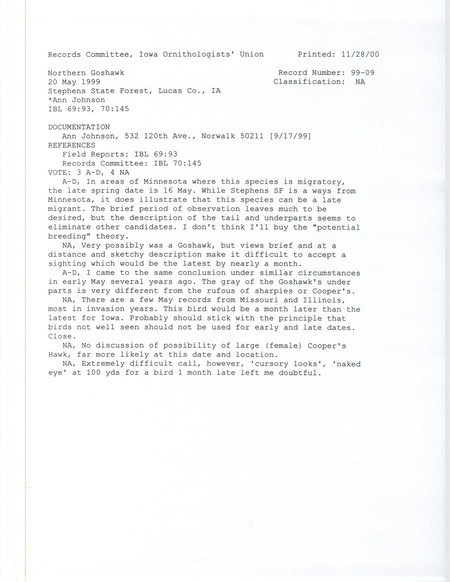 Records Committee, Iowa Ornithologists' Union     Printed: 11/28/00

Northern Goshawk     Record Number: 99-09
20 May 1999     Classification: NA
Stephens State Forest, Lucas Co., IA
*Ann Johnson
IBL 69:93, 70:145

DOCUMENTATION
Ann Johnson, 532 120th Ave., Norwalk 50211 [9/17/99]
REFERENCES
Field Reports: IBL 69:93
Records Committee: IBL 70:145
VOTE: 3 A-D, 4 NA
A-D, In areas of Minnesota where this species is migratory, the late spring date is 16 May. While Stephens SF is a ways from Minnesota, it does illustrate that this species can be a late migrant. The brief period of observation leaves much to be desired, but the description of the tail and underparts seems to eliminate other candidates. I don't think I'll buy the "potential breeding" theory.
NA, Very possibly was a Goshawk, but views brief and at a distance and sketchy description make it difficult to accept a sighting which would be the latest by nearly a month.
A-D, I came to the same conclusion under similar circumstances in early May several years ago. The gray of the Goshawk's under parts is very different from the rufous of sharpies or Cooper's.
NA, There are a few May records from Missouri and Illinois, most in invasion years. This bird would be a month later than the latest for Iowa. Probably should stick with the principle that birds not well seen should not be used for early and late dates. Close.
NA, No discussion of possibility of large (female) Cooper's Hawk, far more likely at this date and location.
NA, Extremely difficult call, however, 'cursory looks', 'naked eye' at 100 yds for a bird 1 month late left me doubtful.